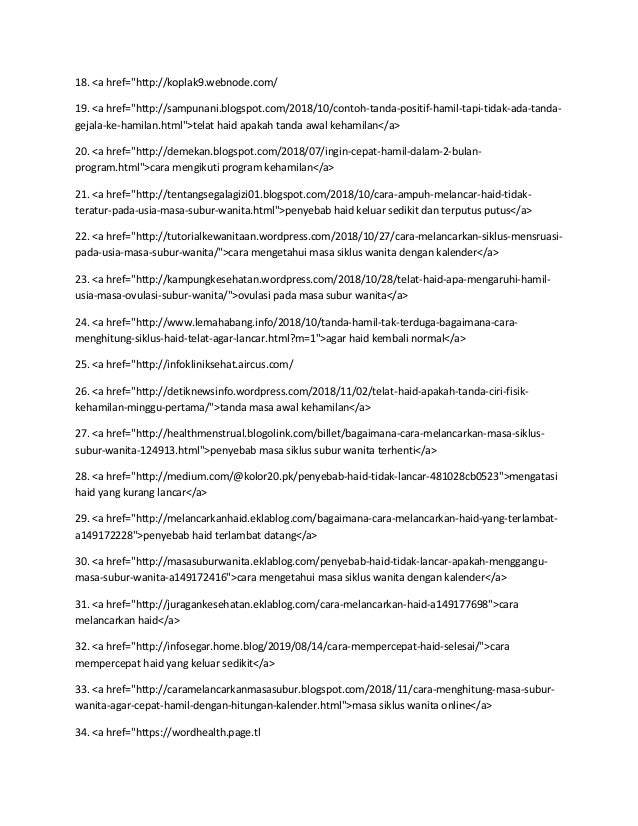 18. <a href="http://koplak9.webnode.com/

19. <a href="http://sampunani.blogspot.com/2018/10/contoh-tanda-positif-hamil-tapi-tidak-ada-tanda-gejala-ke-hamilan.html">telat haid apakah tanda awal kehamilan</a>

20. <a href="http://demekan.blogspot.com/2018/07/ingin-cepat-hamil-dalam-2-bulan-program.html">cara mengikuti program kehamilan</a>

21. <a href="http://tentangsegalagizi01.blogspot.com/2018/10/cara-ampuh-melancar-haid-tidak-teratur-pada-usia-masa-subur-wanita.html">penyebab haid keluar sedikit dan terputus putus</a>

22. <a href="http://tutorialkewanitaan.wordpress.com/2018/10/27/cara-melancarkan-siklus-mensruasi-pada-usia-masa-subur-wanita/">cara mengetahui masa siklus wanita dengan kalender</a>

23. <a href="http://kampungkesehatan.wordpress.com/2018/10/28/telat-haid-apa-mengaruhi-hamil-usia-masa-ovulasi-subur-wanita/">ovulasi pada masa subur wanita</a>

24. <a href="http://www.lemahabang.info/2018/10/tanda-hamil-tak-terduga-bagaimana-cara-menghitung-siklus-haid-telat-agar-lancar.html?m=1">agar haid kembali normal</a>

25. <a href="http://infokliniksehat.aircus.com/

26. <a href="http://detiknewsinfo.wordpress.com/2018/11/02/telat-haid-apakah-tanda-ciri-fisik-kehamilan-minggu-pertama/">tanda masa awal kehamilan</a>

27. <a href="http://healthmenstrual.blogolink.com/billet/bagaimana-cara-melancarkan-masa-siklus-subur-wanita-124913.html">penyebab masa siklus subur wanita terhenti</a>

28. <a href="http://medium.com/@kolor20.pk/penyebab-haid-tidak-lancar-481028cb0523">mengatasi haid yang kurang lancar</a>

29. <a href="http://melancarkanhaid.eklablog.com/bagaimana-cara-melancarkan-haid-yang-terlambat-a149172228">penyebab haid terlambat datang</a>

30. <a href="http://masasuburwanita.eklablog.com/penyebab-haid-tidak-lancar-apakah-menggangu-masa-subur-wanita-a149172416">cara mengetahui masa siklus wanita dengan kalender</a>

31. <a href="http://juragankesehatan.eklablog.com/cara-melancarkan-haid-a149177698">cara melancarkan haid</a>

32. <a href="http://infosegar.home.blog/2019/08/14/cara-mempercepat-haid-selesai/">cara mempercepat haid yang keluar sedikit</a>

33. <a href="http://caramelancarkanmasasubur.blogspot.com/2018/11/cara-menghitung-masa-subur-wanita-agar-cepat-hamil-dengan-hitungan-kalender.html">masa siklus wanita online</a>

34. <a href="https://wordhealth.page.tl